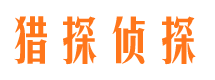 猎探侦探